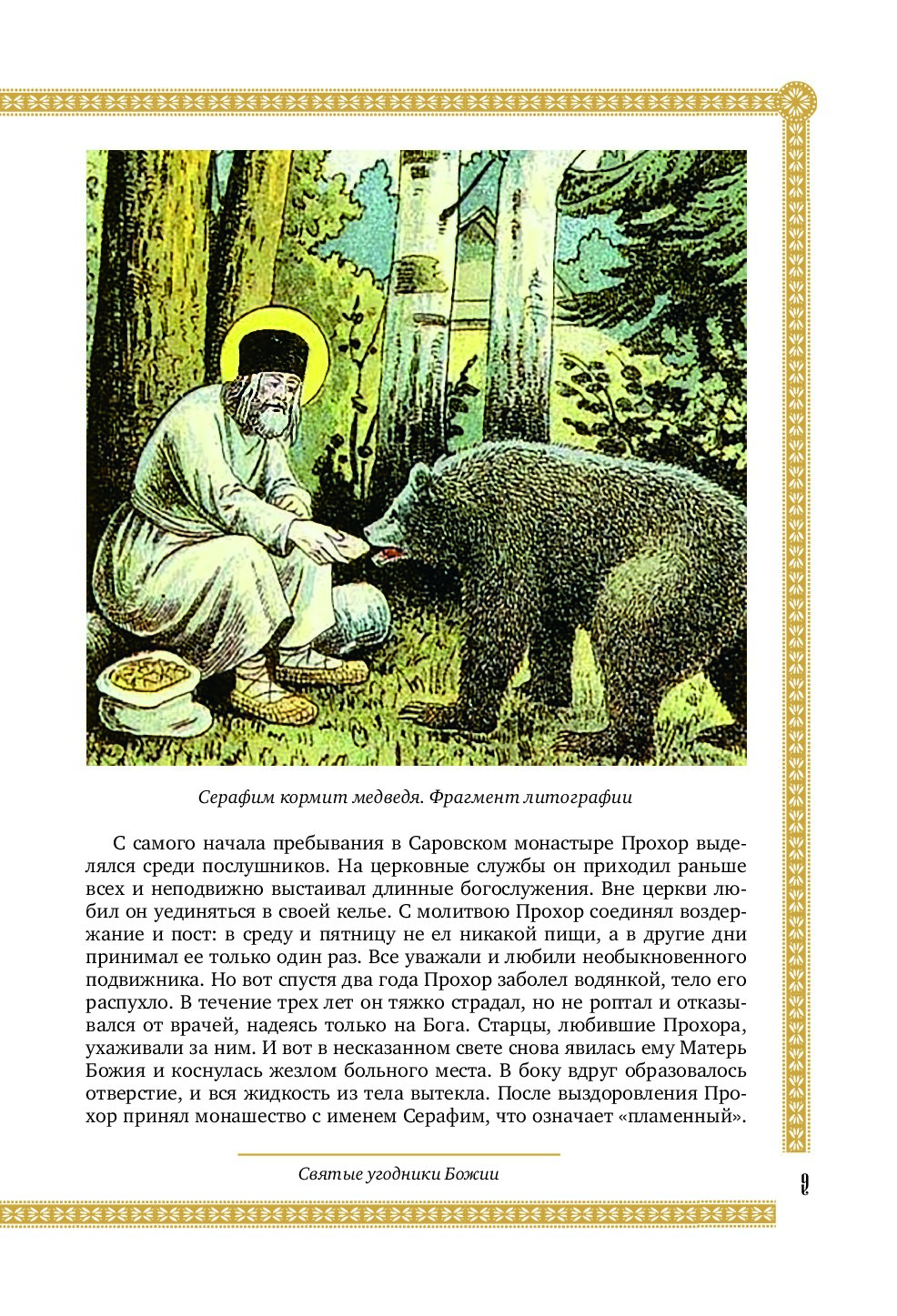 Серафим кормит медведя. Фрагмент литографии

С самого начала пребывания в Саровском монастыре Прохор выделялся среди послушников. На церковные службы он приходил раньше всех и неподвижно выстаивал длинные богослужения. Вне церкви любил он уединяться в своей келье. С молитвою Прохор соединял воздержание и пост: в среду и пятницу не ел никакой пищи, а в другие дни принимал ее только один раз. Все уважали и любили необыкновенного подвижника. Но вот спустя два года Прохор заболел водянкой, тело его распухло. В течение трех лет он тяжко страдал, но не роптал и отказывался от врачей, надеясь только на Бога. Старцы, любившие Прохора, ухаживали за ним. И вот в несказанном свете снова явилась ему Матерь Божия и коснулась жезлом больного места. В боку вдруг образовалось отверстие, и вся жидкость из тела вытекла. После выздоровления Прохор принял монашество с именем Серафим, что означает «пламенный».

Святые угодники Божии

9